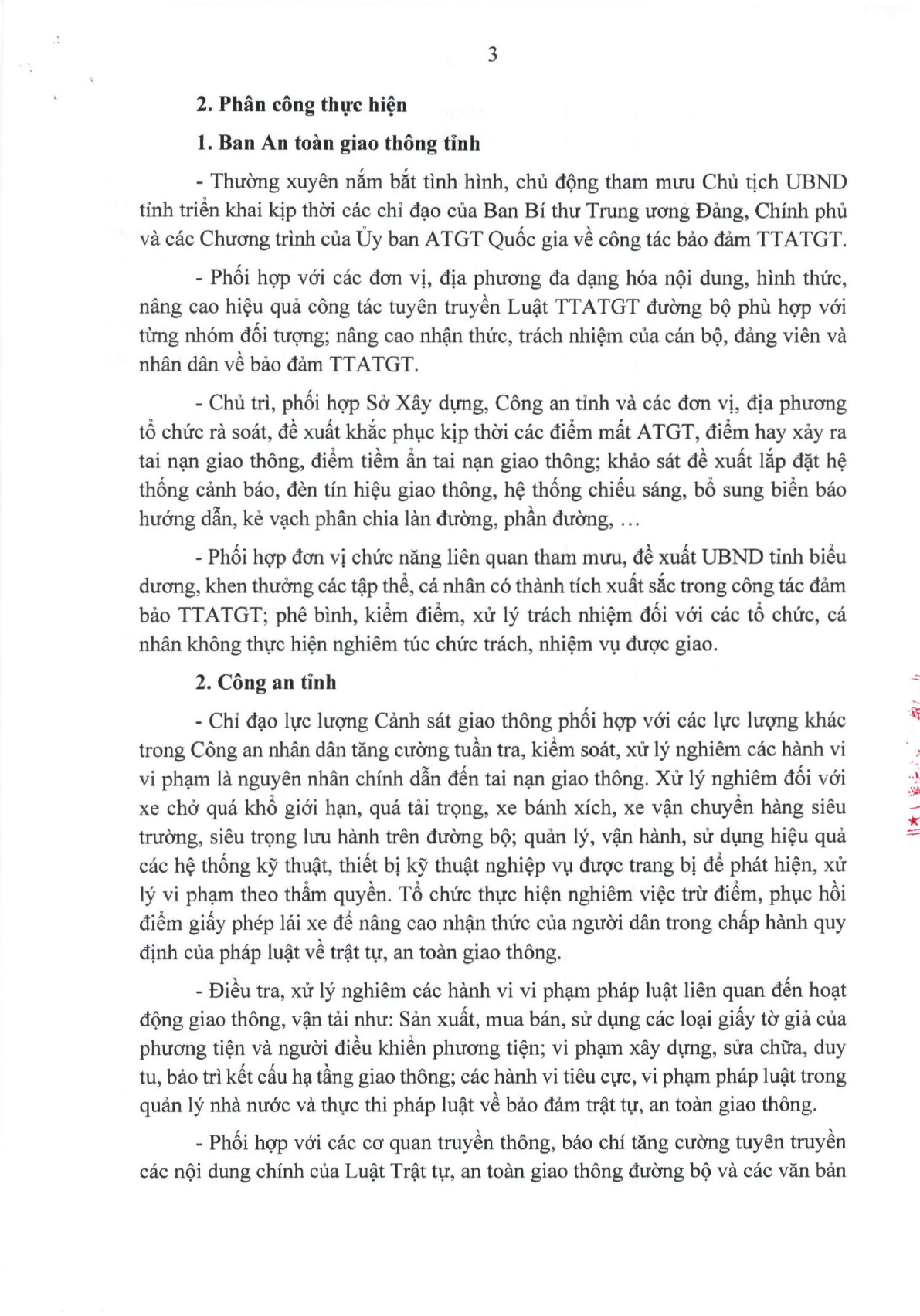 3

2. Phân công thực hiện

1. Ban An toàn giao thông tỉnh

- Thường xuyên nắm bắt tình hình, chủ động tham mưu Chủ tịch UBND tỉnh triển khai kịp thời các chỉ đạo của Ban Bí thư Trung ương Đảng, Chính phủ và các Chương trình của Ủy ban ATGT Quốc gia về công tác bảo đảm TTATGT.

- Phối hợp với các đơn vị, địa phương đa dạng hóa nội dung, hình thức, nâng cao hiệu quả công tác tuyên truyền Luật TTATGT đường bộ phù hợp với từng nhóm đối tượng; nâng cao nhận thức, trách nhiệm của cán bộ, đảng viên và nhân dân về bảo đảm TTATGT.

- Chủ trì, phối hợp Sở Xây dựng, Công an tỉnh và các đơn vị, địa phương tổ chức rà soát, đề xuất khắc phục kịp thời các điểm mất ATGT, điểm hay xảy ra tai nạn giao thông, điểm tiềm ẩn tai nạn giao thông; khảo sát đề xuất lắp đặt hệ thống cảnh báo, đèn tín hiệu giao thông, hệ thống chiếu sáng, bổ sung biển báo hướng dẫn, kẻ vạch phân chia làn đường, phần đường, ...

- Phối hợp đơn vị chức năng liên quan tham mưu, đề xuất UBND tỉnh biểu dương, khen thưởng các tập thể, cá nhân có thành tích xuất sắc trong công tác đảm bảo TTATGT; phê bình, kiểm điểm, xử lý trách nhiệm đối với các tổ chức, cá nhân không thực hiện nghiêm túc chức trách, nhiệm vụ được giao.

2. Công an tỉnh

- Chỉ đạo lực lượng Cảnh sát giao thông phối hợp với các lực lượng khác trong Công an nhân dân tăng cường tuần tra, kiểm soát, xử lý nghiêm các hành vi vi phạm là nguyên nhân chính dẫn đến tai nạn giao thông. Xử lý nghiêm đối với xe chở quá khổ giới hạn, quá tải trọng, xe bánh xích, xe vận chuyển hàng siêu trường, siêu trọng lưu hành trên đường bộ; quản lý, vận hành, sử dụng hiệu quả các hệ thống kỹ thuật, thiết bị kỹ thuật nghiệp vụ được trang bị để phát hiện, xử lý vi phạm theo thẩm quyền. Tổ chức thực hiện nghiêm việc trừ điểm, phục hồi điểm giấy phép lái xe để nâng cao nhận thức của người dân trong chấp hành quy định của pháp luật về trật tự, an toàn giao thông.

- Điều tra, xử lý nghiêm các hành vi vi phạm pháp luật liên quan đến hoạt động giao thông, vận tải như: Sản xuất, mua bán, sử dụng các loại giấy tờ giả của phương tiện và người điều khiển phương tiện; vi phạm xây dựng, sửa chữa, duy tu, bảo trì kết cấu hạ tầng giao thông; các hành vi tiêu cực, vi phạm pháp luật trong quản lý nhà nước và thực thi pháp luật về bảo đảm trật tự, an toàn giao thông.

- Phối hợp với các cơ quan truyền thông, báo chí tăng cường tuyên truyền các nội dung chính của Luật Trật tự, an toàn giao thông đường bộ và các văn bản